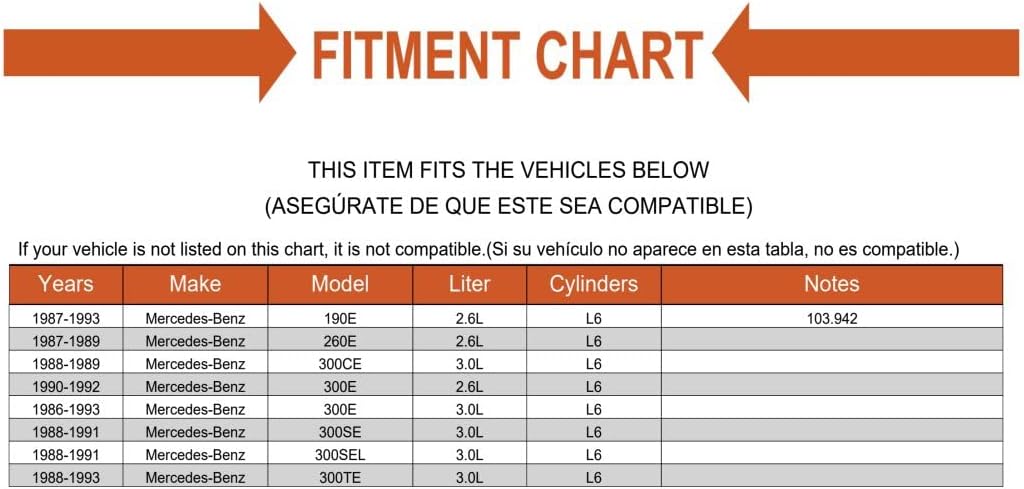 FITMENT CHART

THIS ITEM FITS THE VEHICLES BELOW
(ASEGÚRATE DE QUE ESTE SEA COMPATIBLE)

If your vehicle is not listed on this chart, it is not compatible.(Si su vehículo no aparece en esta tabla, no es compatible.)

| Years | Make | Model | Liter | Cylinders | Notes |
|---|---|---|---|---|---|
| 1987-1993 | Mercedes-Benz | 190E | 2.6L | L6 | 103.942 |
| 1987-1989 | Mercedes-Benz | 260E | 2.6L | L6 | |
| 1988-1989 | Mercedes-Benz | 300CE | 3.0L | L6 | |
| 1990-1992 | Mercedes-Benz | 300E | 2.6L | L6 | |
| 1986-1993 | Mercedes-Benz | 300E | 3.0L | L6 | |
| 1988-1991 | Mercedes-Benz | 300SE | 3.0L | L6 | |
| 1988-1991 | Mercedes-Benz | 300SEL | 3.0L | L6 | |
| 1988-1993 | Mercedes-Benz | 300TE | 3.0L | L6 | |